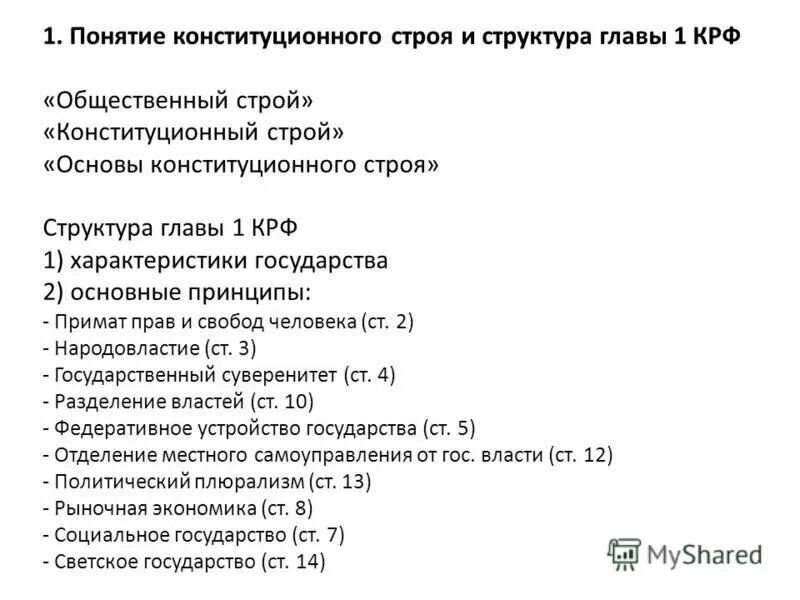 1. Понятие конституционного строя и структура главы 1 КРФ

«Общественный строй»
«Конституционный строй»
«Основы конституционного строя»

Структура главы 1 КРФ
1) характеристики государства
2) основные принципы:
- Примат прав и свобод человека (ст. 2)
- Народовластие (ст. 3)
- Государственный суверенитет (ст. 4)
- Разделение властей (ст. 10)
- Федеративное устройство государства (ст. 5)
- Отделение местного самоуправления от гос. власти (ст. 12)
- Политический плюрализм (ст. 13)
- Рыночная экономика (ст. 8)
- Социальное государство (ст. 7)
- Светское государство (ст. 14)

MyShared